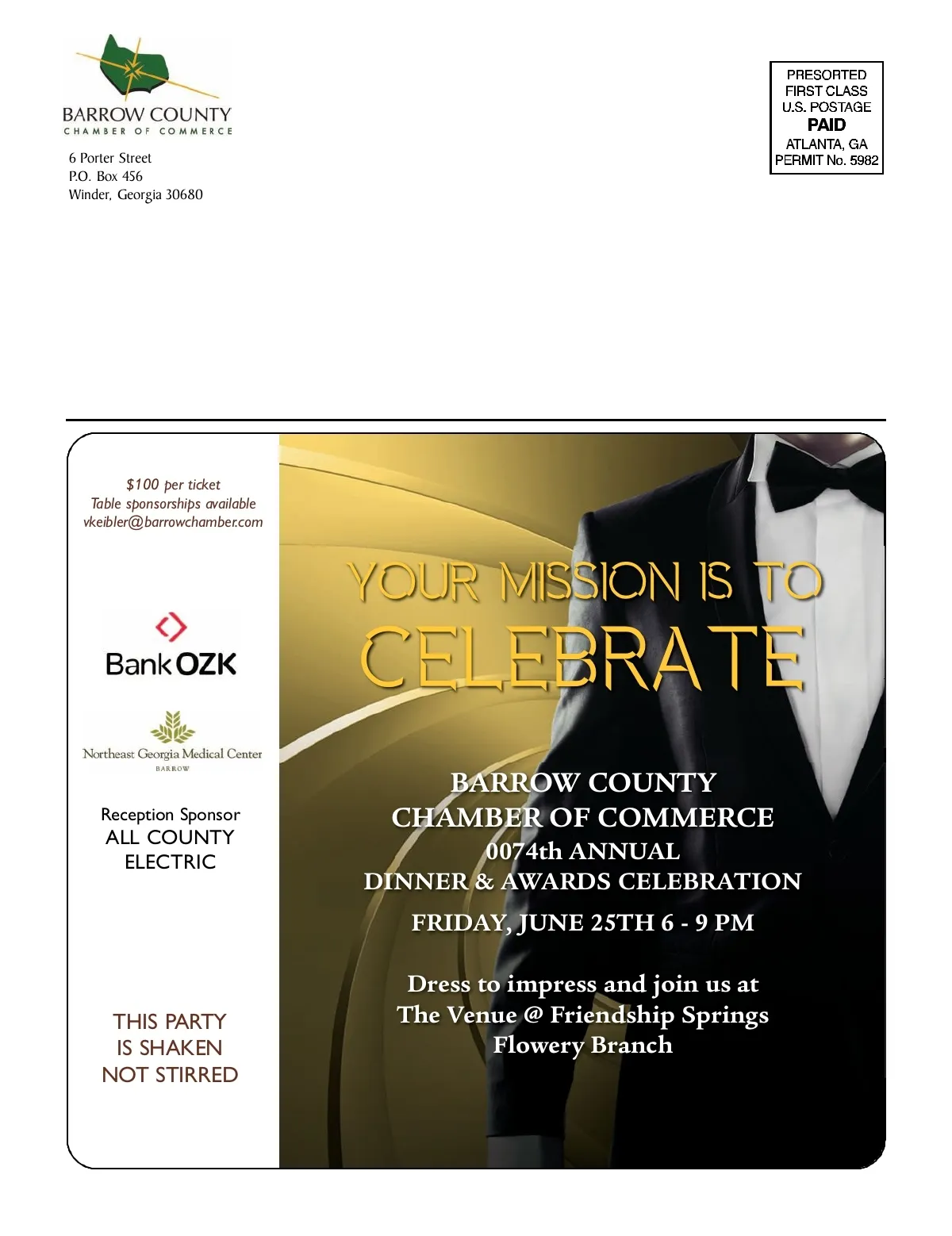 BARROW COUNTY
CHAMBER OF COMMERCE

6 Porter Street
P.O. Box 456
Winder, Georgia 30680

PRESORTED
FIRST CLASS
U.S. POSTAGE
PAID
ATLANTA, GA
PERMIT No. 5982

$100 per ticket
Table sponsorships available
vkeibler@barrowchamber.com

Bank OZK

Northeast Georgia Medical Center
BARROW

Reception Sponsor
ALL COUNTY
ELECTRIC

THIS PARTY
IS SHAKEN
NOT STIRRED

YOUR MISSION IS TO
CELEBRATE

BARROW COUNTY
CHAMBER OF COMMERCE
0074th ANNUAL
DINNER & AWARDS CELEBRATION
FRIDAY, JUNE 25TH 6 - 9 PM

Dress to impress and join us at
The Venue @ Friendship Springs
Flowery Branch